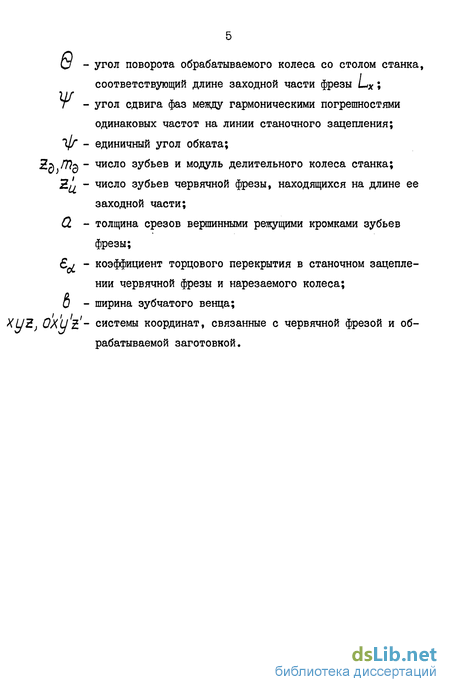 5

$\Theta$ - угол поворота обрабатываемого колеса со столом станка, соответствующий длине заходной части фрезы $L_x$;

$\Psi$ - угол сдвига фаз между гармоническими погрешностями одинаковых частот на линии станочного зацепления;

$\psi$ - единичный угол обката;

$z_д, m_д$ - число зубьев и модуль делительного колеса станка;

$z'_и$ - число зубьев червячной фрезы, находящихся на длине ее заходной части;

$a$ - толщина срезов вершинными режущими кромками зубьев фрезы;

$\varepsilon_\alpha$ - коэффициент торцового перекрытия в станочном зацеплении червячной фрезы и нарезаемого колеса;

$в$ - ширина зубчатого венца;

$xyz, o'x'y'z'$ - системы координат, связанные с червячной фрезой и обрабатываемой заготовкой.

dsLib.net
библиотека диссертаций